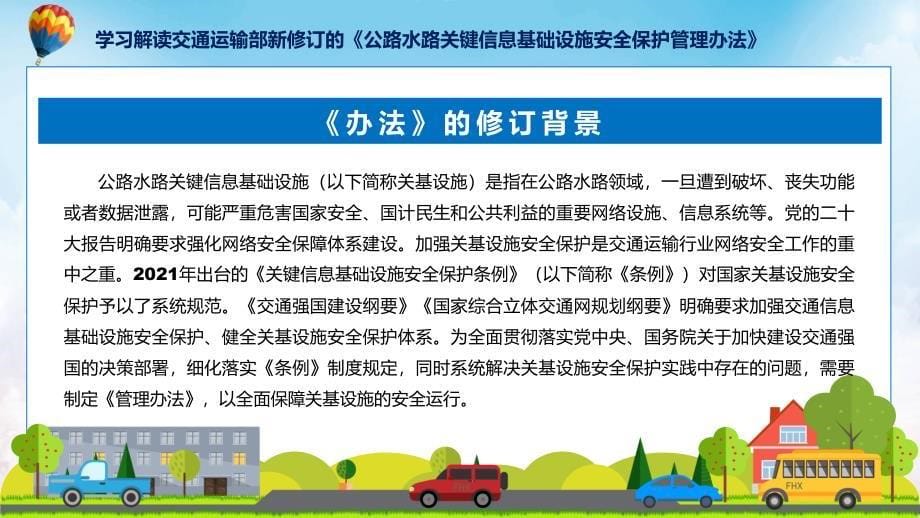 学习解读交通运输部新修订的《公路水路关键信息基础设施安全保护管理办法》

《办法》的修订背景

公路水路关键信息基础设施（以下简称关基设施）是指在公路水路领域，一旦遭到破坏、丧失功能或者数据泄露，可能严重危害国家安全、国计民生和公共利益的重要网络设施、信息系统等。党的二十大报告明确要求强化网络安全保障体系建设。加强关基设施安全保护是交通运输行业网络安全工作的重中之重。2021年出台的《关键信息基础设施安全保护条例》（以下简称《条例》）对国家关基设施安全保护予以了系统规范。《交通强国建设纲要》《国家综合立体交通网规划纲要》明确要求加强交通信息基础设施安全保护、健全关基设施安全保护体系。为全面贯彻落实党中央、国务院关于加快建设交通强国的决策部署，细化落实《条例》制度规定，同时系统解决关基设施安全保护实践中存在的问题，需要制定《管理办法》，以全面保障关基设施的安全运行。

FHX